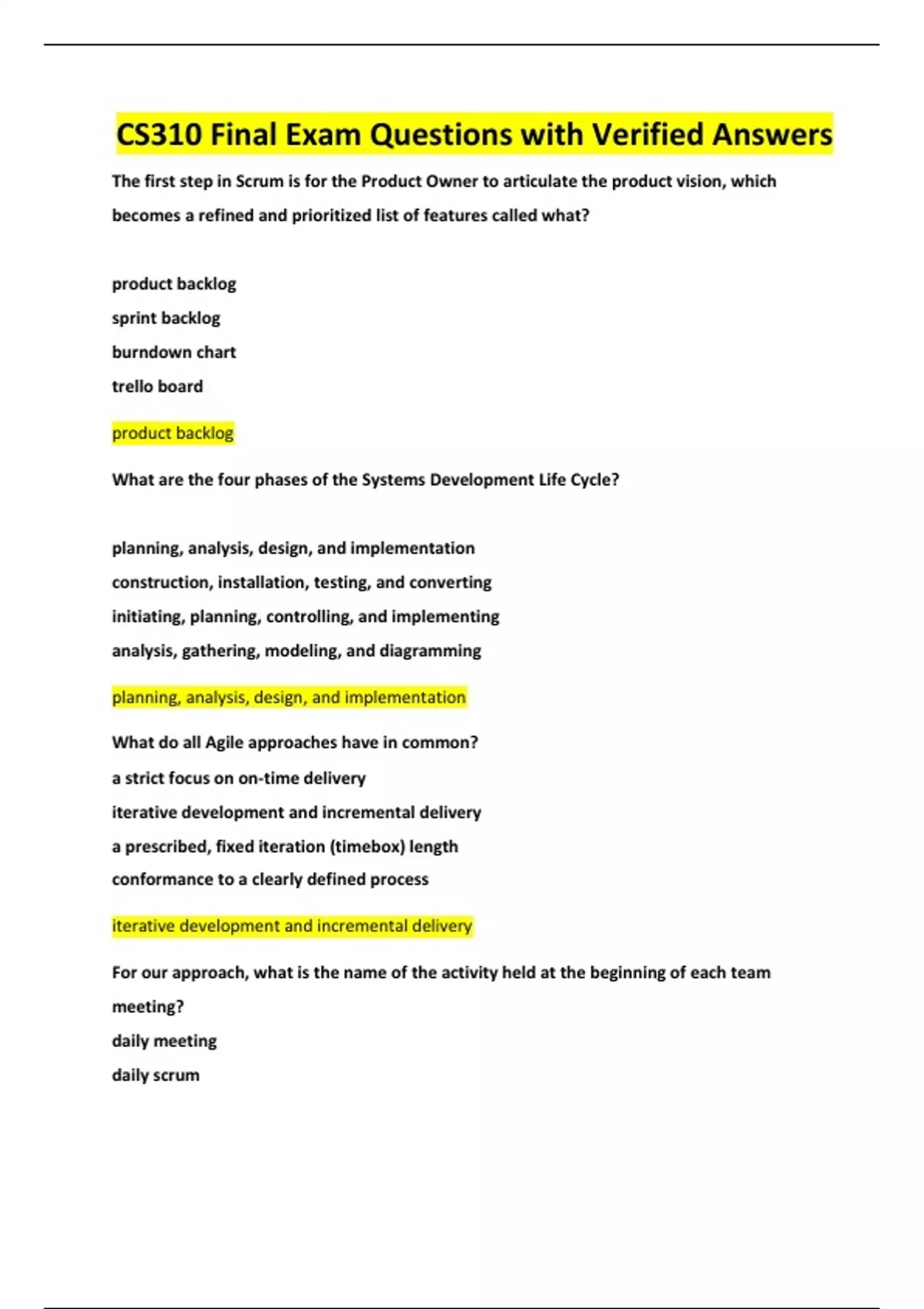 CS310 Final Exam Questions with Verified Answers

The first step in Scrum is for the Product Owner to articulate the product vision, which becomes a refined and prioritized list of features called what?

product backlog
sprint backlog
burndown chart
trello board

product backlog

What are the four phases of the Systems Development Life Cycle?

planning, analysis, design, and implementation
construction, installation, testing, and converting
initiating, planning, controlling, and implementing
analysis, gathering, modeling, and diagramming

planning, analysis, design, and implementation

What do all Agile approaches have in common?
a strict focus on on-time delivery
iterative development and incremental delivery
a prescribed, fixed iteration (timebox) length
conformance to a clearly defined process

iterative development and incremental delivery

For our approach, what is the name of the activity held at the beginning of each team meeting?
daily meeting
daily scrum